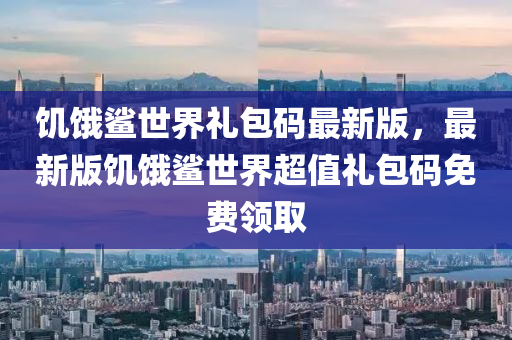 饥饿鲨世界礼包码最新版，最新版饥饿鲨世界超值礼包码免费领取